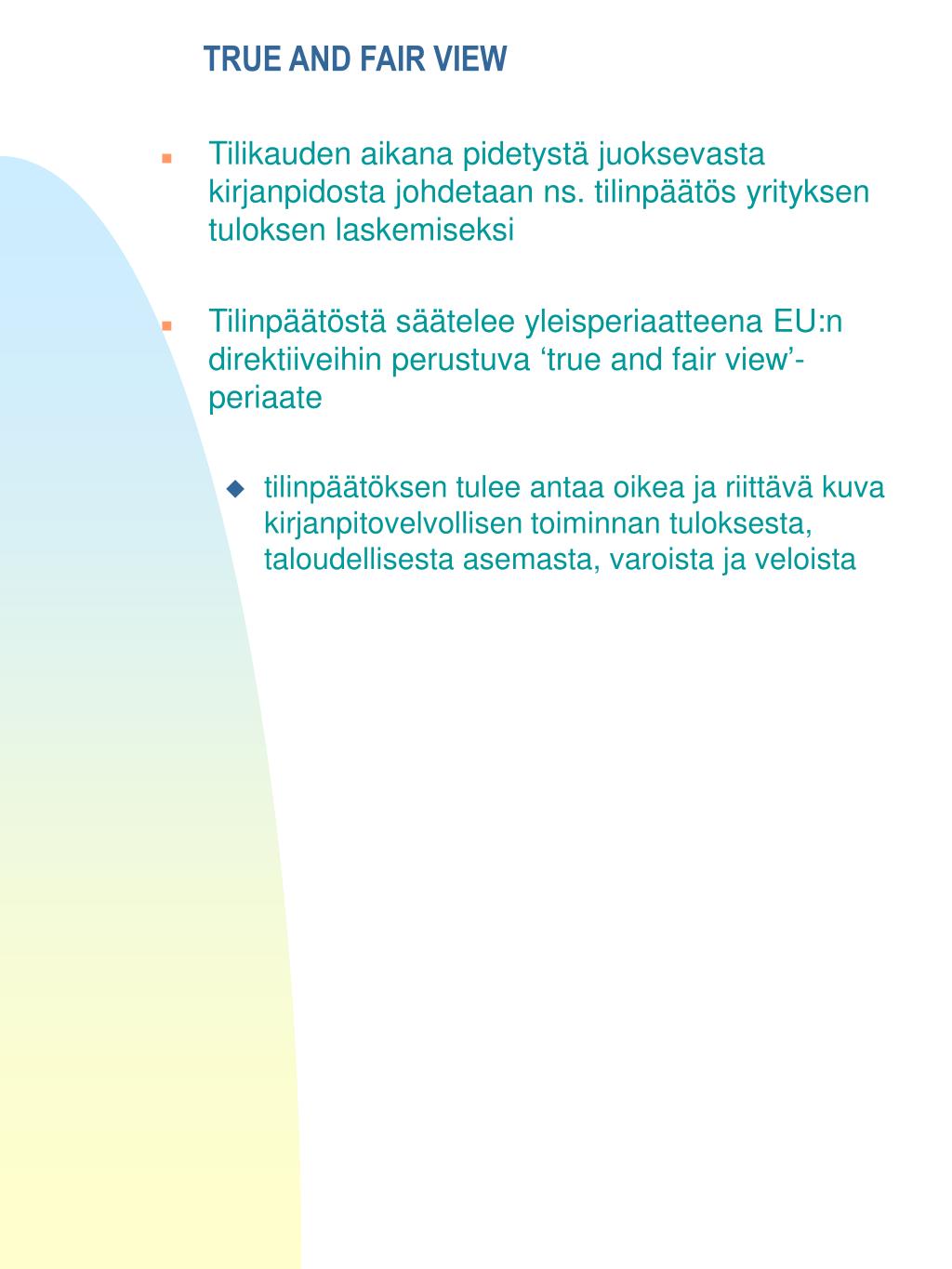 TRUE AND FAIR VIEW

Tilikauden aikana pidetystä juoksevasta kirjanpidosta johdetaan ns. tilinpäätös yrityksen tuloksen laskemiseksi

Tilinpäätöstä säätelee yleisperiaatteena EU:n direktiiveihin perustuva ‘true and fair view’-periaate

tilinpäätöksen tulee antaa oikea ja riittävä kuva kirjanpitovelvollisen toiminnan tuloksesta, taloudellisesta asemasta, varoista ja veloista